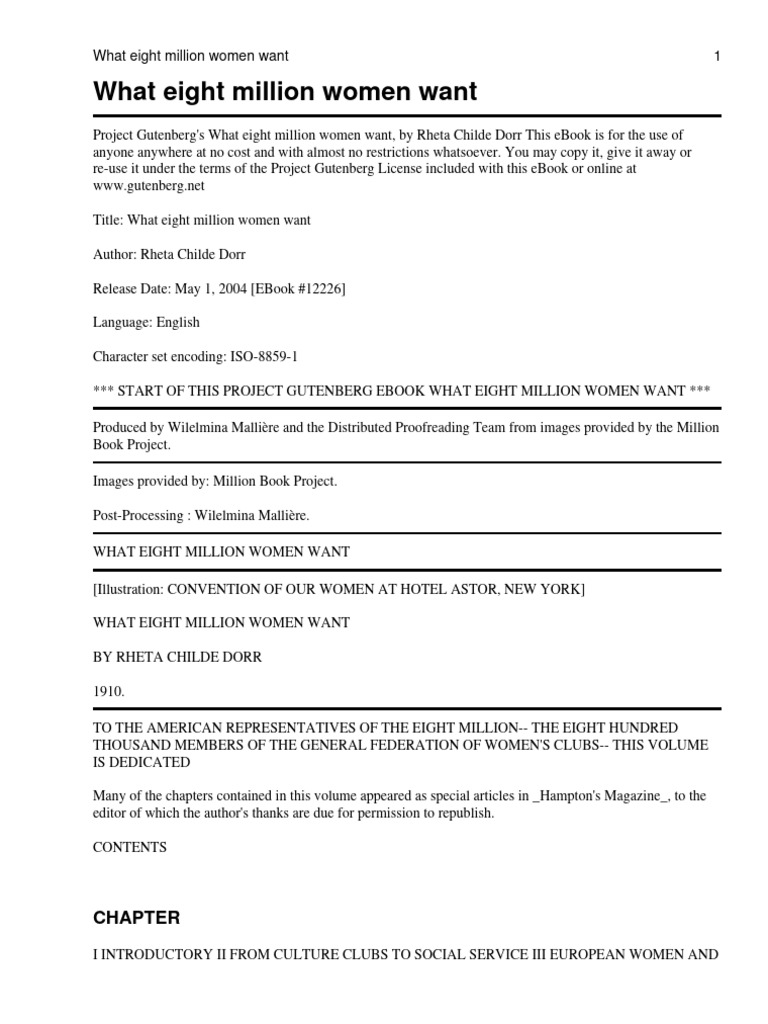 What eight million women want 1

What eight million women want

Project Gutenberg's What eight million women want, by Rheta Childe Dorr This eBook is for the use of anyone anywhere at no cost and with almost no restrictions whatsoever. You may copy it, give it away or re-use it under the terms of the Project Gutenberg License included with this eBook or online at www.gutenberg.net

Title: What eight million women want

Author: Rheta Childe Dorr

Release Date: May 1, 2004 [EBook #12226]

Language: English

Character set encoding: ISO-8859-1

*** START OF THIS PROJECT GUTENBERG EBOOK WHAT EIGHT MILLION WOMEN WANT ***

Produced by Wilelmina Mallière and the Distributed Proofreading Team from images provided by the Million Book Project.

Images provided by: Million Book Project.

Post-Processing : Wilelmina Mallière.

WHAT EIGHT MILLION WOMEN WANT

[Illustration: CONVENTION OF OUR WOMEN AT HOTEL ASTOR, NEW YORK]

WHAT EIGHT MILLION WOMEN WANT

BY RHETA CHILDE DORR

1910.

TO THE AMERICAN REPRESENTATIVES OF THE EIGHT MILLION-- THE EIGHT HUNDRED THOUSAND MEMBERS OF THE GENERAL FEDERATION OF WOMEN'S CLUBS-- THIS VOLUME IS DEDICATED

Many of the chapters contained in this volume appeared as special articles in _Hampton's Magazine_, to the editor of which the author's thanks are due for permission to republish.

CONTENTS

CHAPTER

I INTRODUCTORY II FROM CULTURE CLUBS TO SOCIAL SERVICE III EUROPEAN WOMEN AND